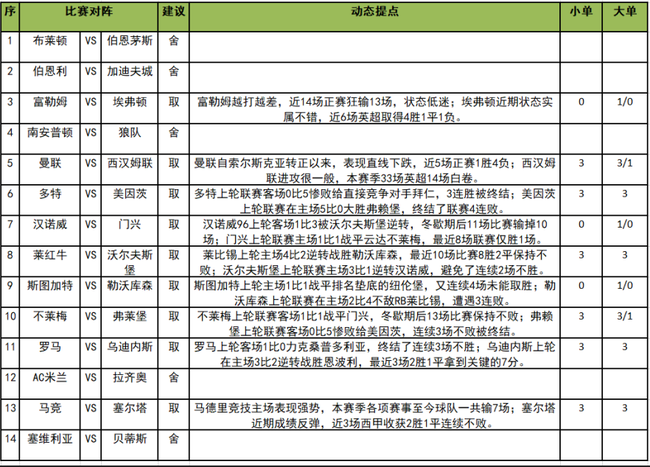 | 序 | 比赛对阵 | | | 建议 | 动态提点 | 小单 | 大单 |
|---|---|---|---|---|---|---|---|
| 1 | 布莱顿 | VS | 伯恩茅斯 | 舍 | | | |
| 2 | 伯恩利 | VS | 加迪夫城 | 舍 | | | |
| 3 | 富勒姆 | VS | 埃弗顿 | 取 | 富勒姆越打越差，近14场正赛狂输13场，状态低迷；埃弗顿近期状态实属不错，近6场英超取得4胜1平1负。 | 0 | 1/0 |
| 4 | 南安普顿 | VS | 狼队 | 舍 | | | |
| 5 | 曼联 | VS | 西汉姆联 | 取 | 曼联自索尔斯克亚转正以来，表现直线下跌，近5场正赛1胜4负；西汉姆联进攻很一般，本赛季33场英超14场白卷。 | 3 | 3/1 |
| 6 | 多特 | VS | 美因茨 | 取 | 多特上轮联赛客场0比5惨败给直接竞争对手拜仁，3连胜被终结；美因茨上轮联赛在主场5比0大胜弗赖堡，终结了联赛4连败。 | 3 | 3 |
| 7 | 汉诺威 | VS | 门兴 | 取 | 汉诺威96上轮客场1比3被沃尔夫斯堡逆转，冬歇期后11场比赛输掉10场；门兴上轮联赛主场1比1战平云达不莱梅，最近8场联赛仅胜1场。 | 0 | 1/0 |
| 8 | 莱红牛 | VS | 沃尔夫斯堡 | 取 | 莱比锡上轮主场4比2逆转战胜勒沃库森，最近10场比赛8胜2平保持不败；沃尔夫斯堡上轮联赛主场3比1逆转汉诺威，避免了连续2场不胜。 | 3 | 3 |
| 9 | 斯图加特 | VS | 勒沃库森 | 取 | 斯图加特上轮主场1比1战平排名垫底的纽伦堡，又连续4场未能取胜；勒沃库森上轮联赛在主场2比4不敌RB莱比锡，遭遇3连败。 | 0 | 1/0 |
| 10 | 不莱梅 | VS | 弗莱堡 | 取 | 不莱梅上轮联赛客场1比1战平门兴，冬歇期后13场比赛保持不败；弗赖堡上轮联赛客场0比5惨败给美因茨，连续3场不败被终结。 | 3 | 3/1 |
| 11 | 罗马 | VS | 乌迪内斯 | 取 | 罗马上轮客场1比0力克桑普多利亚，终结了连续3场不胜；乌迪内斯上轮在主场3比2逆转战胜恩波利，最近3场2胜1平拿到关键的7分。 | 3 | 3 |
| 12 | AC米兰 | VS | 拉齐奥 | 舍 | | | |
| 13 | 马竞 | VS | 塞尔塔 | 取 | 马德里竞技主场表现强势，本赛季各项赛事至今球队一共输7场；塞尔塔近期成绩反弹，近3场西甲收获2胜1平连续不败。 | 3 | 3 |
| 14 | 塞维利亚 | VS | 贝蒂斯 | 舍 | | | |